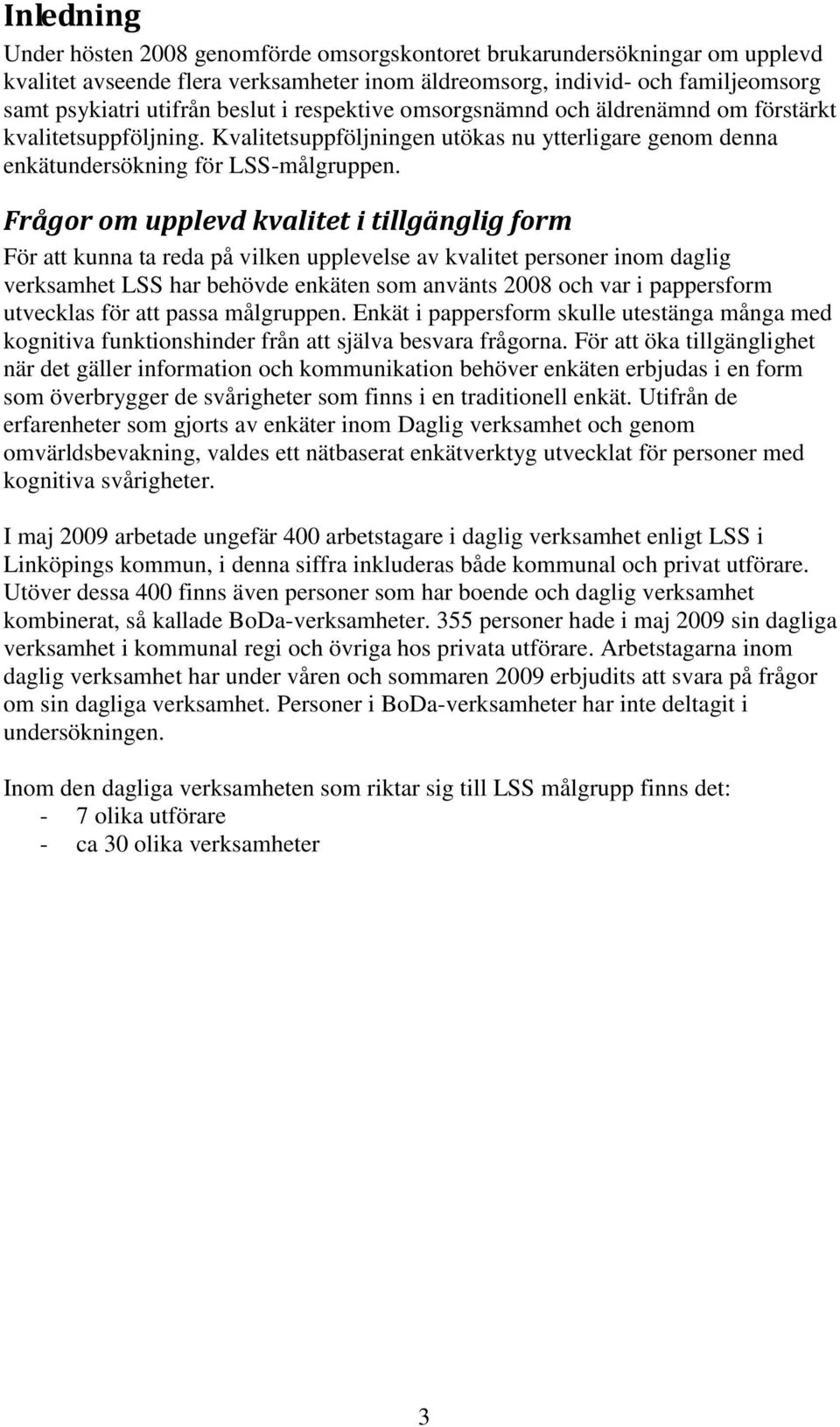 Inledning

Under hösten 2008 genomförde omsorgskontoret brukarundersökningar om upplevd kvalitet avseende flera verksamheter inom äldreomsorg, individ- och familjeomsorg samt psykiatri utifrån beslut i respektive omsorgsnämnd och äldrenämnd om förstärkt kvalitetsuppföljning. Kvalitetsuppföljningen utökas nu ytterligare genom denna enkätundersökning för LSS-målgruppen.

Frågor om upplevd kvalitet i tillgänglig form

För att kunna ta reda på vilken upplevelse av kvalitet personer inom daglig verksamhet LSS har behövde enkäten som använts 2008 och var i pappersform utvecklas för att passa målgruppen. Enkät i pappersform skulle utestänga många med kognitiva funktionshinder från att själva besvara frågorna. För att öka tillgänglighet när det gäller information och kommunikation behöver enkäten erbjudas i en form som överbrygger de svårigheter som finns i en traditionell enkät. Utifrån de erfarenheter som gjorts av enkäter inom Daglig verksamhet och genom omvärldsbevakning, valdes ett nätbaserat enkätverktyg utvecklat för personer med kognitiva svårigheter.

I maj 2009 arbetade ungefär 400 arbetstagare i daglig verksamhet enligt LSS i Linköpings kommun, i denna siffra inkluderas både kommunal och privat utförare. Utöver dessa 400 finns även personer som har boende och daglig verksamhet kombinerat, så kallade BoDa-verksamheter. 355 personer hade i maj 2009 sin dagliga verksamhet i kommunal regi och övriga hos privata utförare. Arbetstagarna inom daglig verksamhet har under våren och sommaren 2009 erbjudits att svara på frågor om sin dagliga verksamhet. Personer i BoDa-verksamheter har inte deltagit i undersökningen.

Inom den dagliga verksamheten som riktar sig till LSS målgrupp finns det:
- 7 olika utförare
- ca 30 olika verksamheter

3